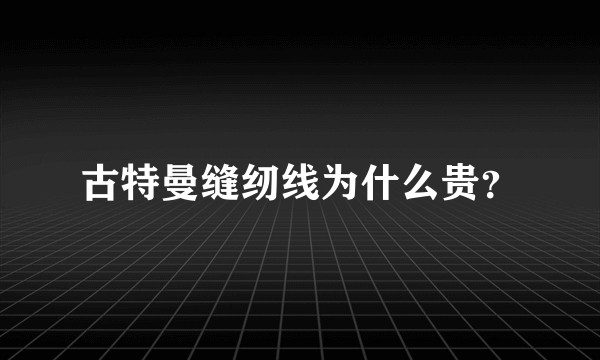 古特曼缝纫线为什么贵?